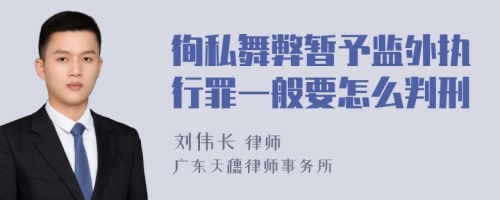 徇私舞弊暂予监外执行罪一般要怎么判刑

刘伟长 律师
广东天穗律师事务所